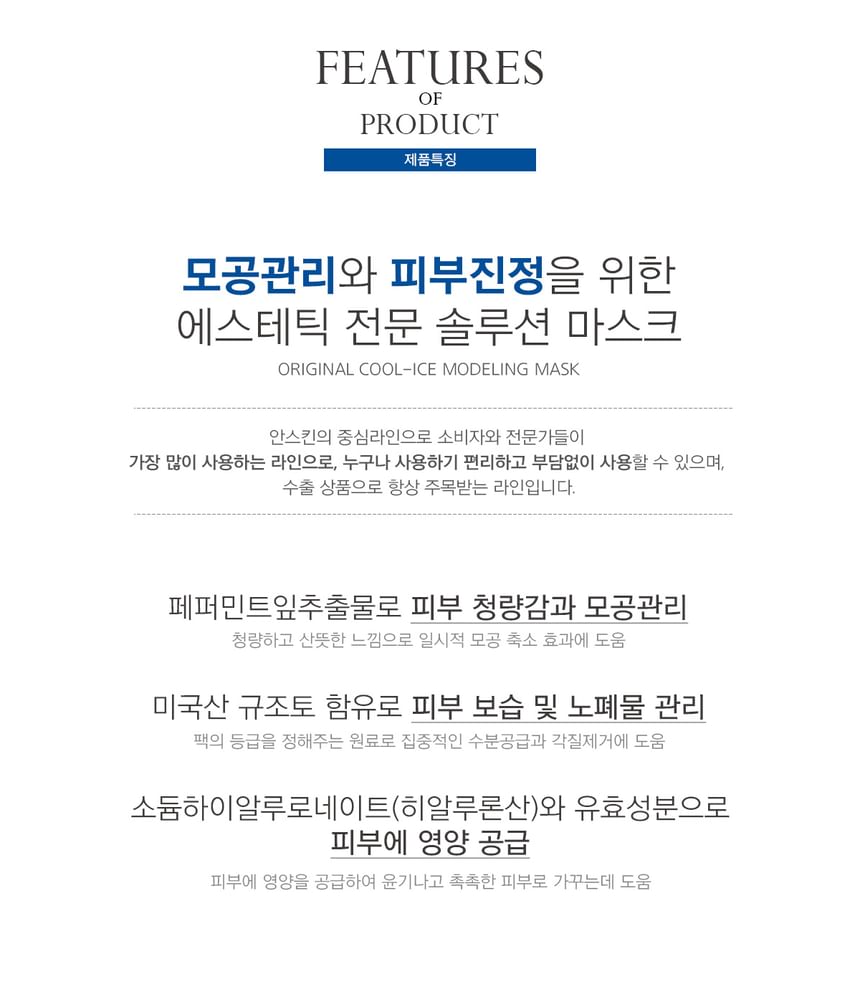 FEATURES
OF
PRODUCT

제품특징

모공관리와 피부진정을 위한
에스테틱 전문 솔루션 마스크

ORIGINAL COOL-ICE MODELING MASK

안스킨의 중심라인으로 소비자와 전문가들이
가장 많이 사용하는 라인으로, 누구나 사용하기 편리하고 부담없이 사용할 수 있으며,
수출 상품으로 항상 주목받는 라인입니다.

페퍼민트잎추출물로 피부 청량감과 모공관리

청량하고 산뜻한 느낌으로 일시적 모공 축소 효과에 도움

미국산 규조토 함유로 피부 보습 및 노폐물 관리

팩의 등급을 정해주는 원료로 집중적인 수분공급과 각질제거에 도움

소듐하이알루로네이트(히알루론산)와 유효성분으로
피부에 영양 공급

피부에 영양을 공급하여 윤기나고 촉촉한 피부로 가꾸는데 도움